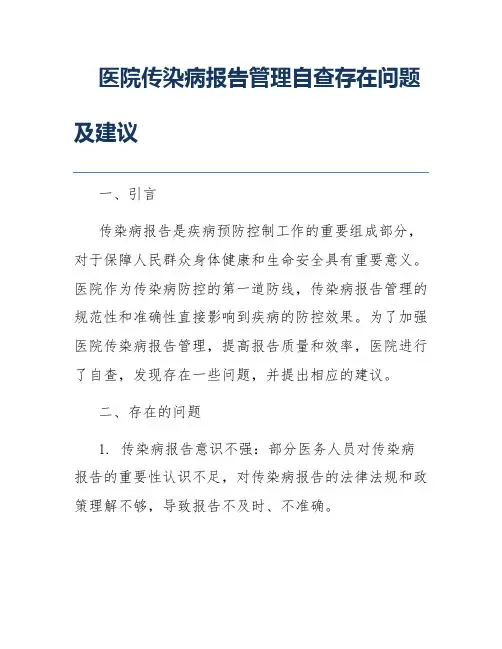 医院传染病报告管理自查存在问题及建议

一、引言

传染病报告是疾病预防控制工作的重要组成部分，对于保障人民群众身体健康和生命安全具有重要意义。医院作为传染病防控的第一道防线，传染病报告管理的规范性和准确性直接影响到疾病的防控效果。为了加强医院传染病报告管理，提高报告质量和效率，医院进行了自查，发现存在一些问题，并提出相应的建议。

二、存在的问题

1. 传染病报告意识不强：部分医务人员对传染病报告的重要性认识不足，对传染病报告的法律法规和政策理解不够，导致报告不及时、不准确。